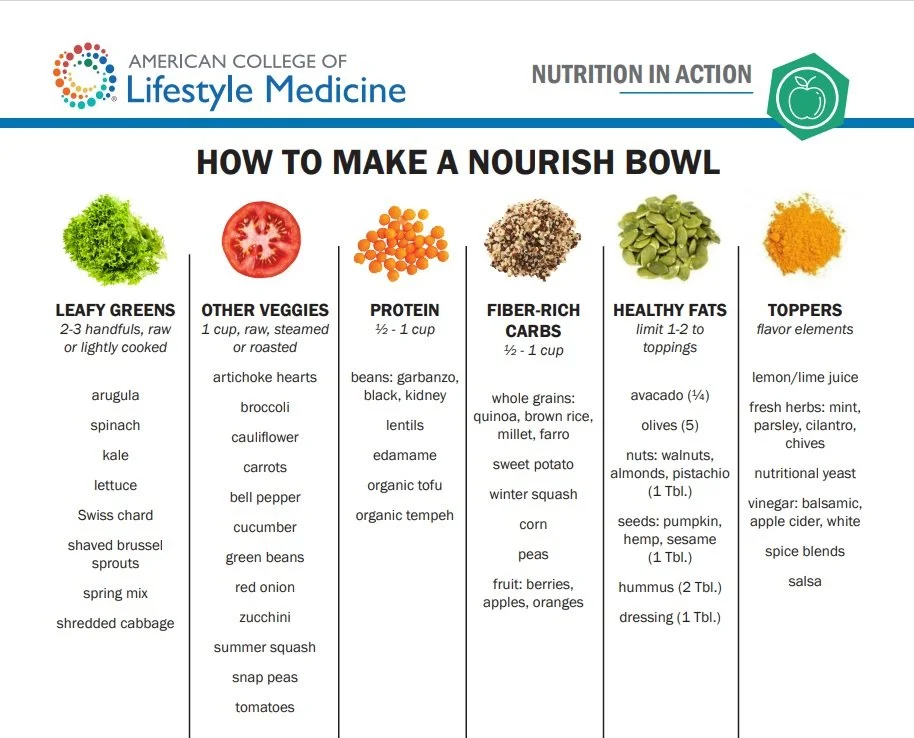 AMERICAN COLLEGE OF
Lifestyle Medicine

NUTRITION IN ACTION

HOW TO MAKE A NOURISH BOWL

LEAFY GREENS
2-3 handfuls, raw or lightly cooked

arugula
spinach
kale
lettuce
Swiss chard
shaved brussel sprouts
spring mix
shredded cabbage

OTHER VEGGIES
1 cup, raw, steamed or roasted

artichoke hearts
broccoli
cauliflower
carrots
bell pepper
cucumber
green beans
red onion
zucchini
summer squash
snap peas
tomatoes

PROTEIN
½ - 1 cup

beans: garbanzo, black, kidney
lentils
edamame
organic tofu
organic tempeh

FIBER-RICH CARBS
½ - 1 cup

whole grains: quinoa, brown rice, millet, farro
sweet potato
winter squash
corn
peas
fruit: berries, apples, oranges

HEALTHY FATS
limit 1-2 to toppings

avacado (¼)
olives (5)
nuts: walnuts, almonds, pistachio (1 Tbl.)
seeds: pumpkin, hemp, sesame (1 Tbl.)
hummus (2 Tbl.)
dressing (1 Tbl.)

TOPPERS
flavor elements

lemon/lime juice
fresh herbs: mint, parsley, cilantro, chives
nutritional yeast
vinegar: balsamic, apple cider, white
spice blends
salsa